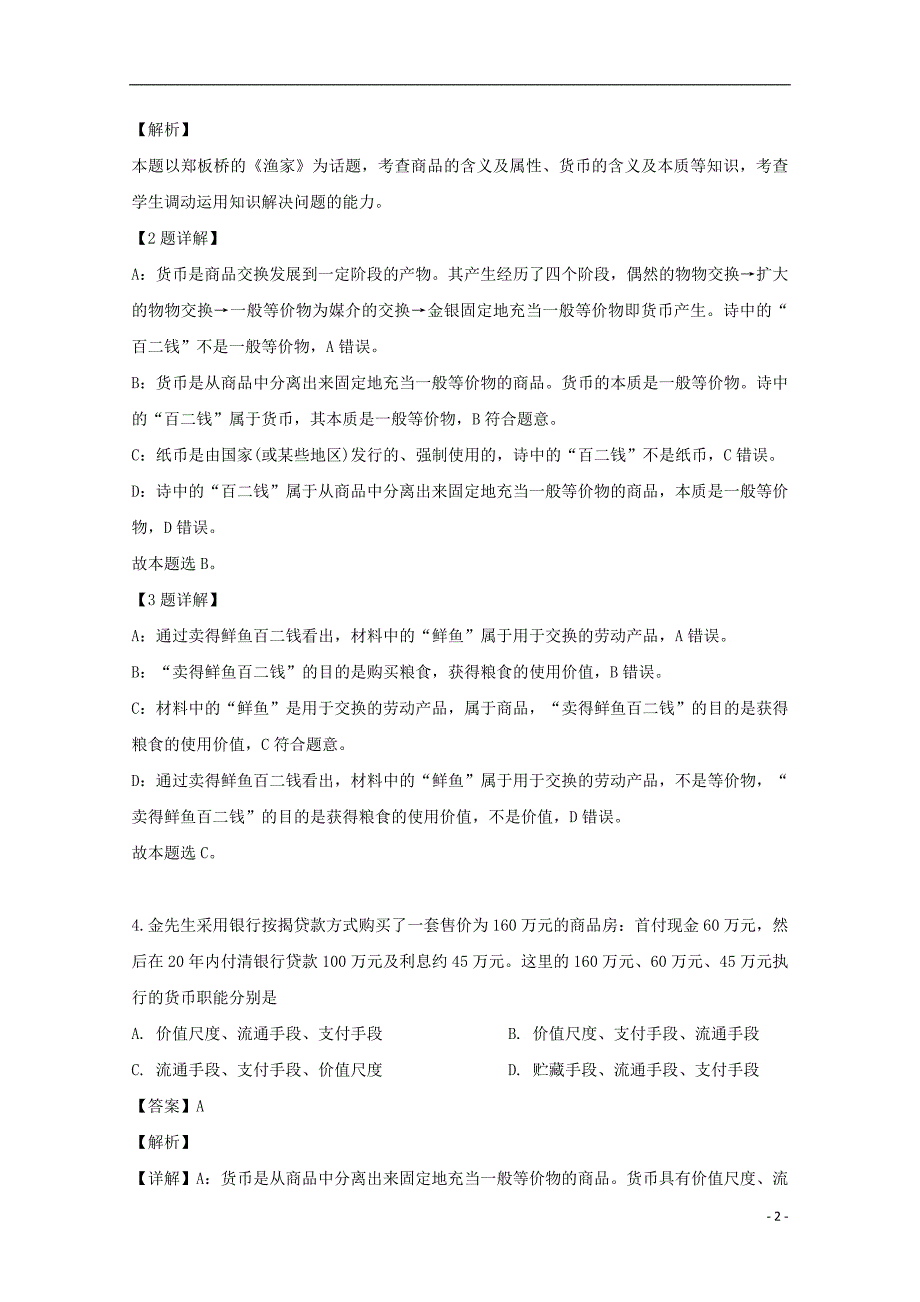 【解析】
本题以郑板桥的《渔家》为话题，考查商品的含义及属性、货币的含义及本质等知识，考查学生调动运用知识解决问题的能力。

【2题详解】
A：货币是商品交换发展到一定阶段的产物。其产生经历了四个阶段，偶然的物物交换→扩大的物物交换→一般等价物为媒介的交换→金银固定地充当一般等价物即货币产生。诗中的“百二钱”不是一般等价物，A错误。

B：货币是从商品中分离出来固定地充当一般等价物的商品。货币的本质是一般等价物。诗中的“百二钱”属于货币，其本质是一般等价物，B符合题意。

C：纸币是由国家(或某些地区)发行的、强制使用的，诗中的“百二钱”不是纸币，C错误。

D：诗中的“百二钱”属于从商品中分离出来固定地充当一般等价物的商品，本质是一般等价物，D错误。

故本题选B。

【3题详解】
A：通过卖得鲜鱼百二钱看出，材料中的“鲜鱼”属于用于交换的劳动产品，A错误。

B：“卖得鲜鱼百二钱”的目的是购买粮食，获得粮食的使用价值，B错误。

C：材料中的“鲜鱼”是用于交换的劳动产品，属于商品，“卖得鲜鱼百二钱”的目的是获得粮食的使用价值，C符合题意。

D：通过卖得鲜鱼百二钱看出，材料中的“鲜鱼”属于用于交换的劳动产品，不是等价物，“卖得鲜鱼百二钱”的目的是获得粮食的使用价值，不是价值，D错误。

故本题选C。

4.金先生采用银行按揭贷款方式购买了一套售价为160万元的商品房：首付现金60万元，然后在20年内付清银行贷款100万元及利息约45万元。这里的160万元、60万元、45万元执行的货币职能分别是

A. 价值尺度、流通手段、支付手段
B. 价值尺度、支付手段、流通手段
C. 流通手段、支付手段、价值尺度
D. 贮藏手段、流通手段、支付手段

【答案】A

【解析】

【详解】A：货币是从商品中分离出来固定地充当一般等价物的商品。货币具有价值尺度、流

- 2 -